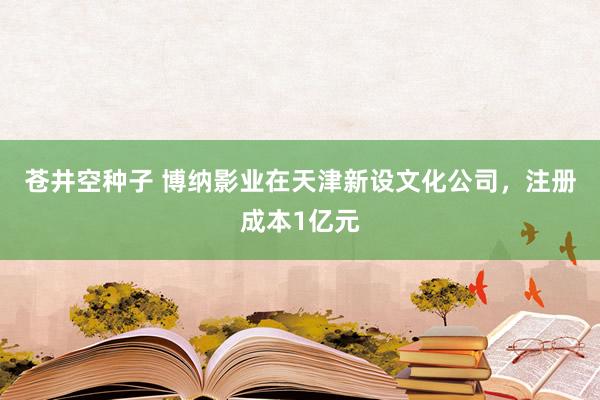 苍井空种子 博纳影业在天津新设文化公司，注册成本1亿元